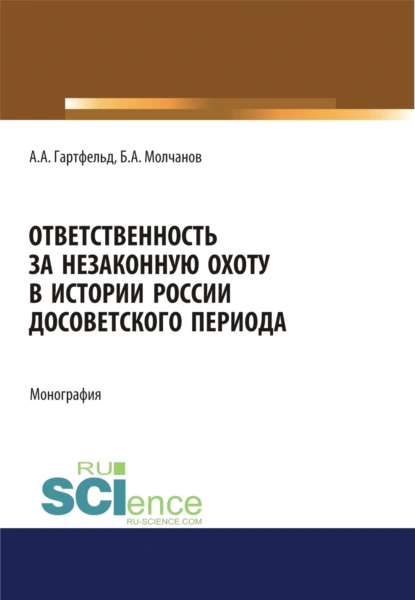 А.А. Гартфельд, Б.А. Молчанов

ОТВЕТСТВЕННОСТЬ ЗА НЕЗАКОННУЮ ОХОТУ В ИСТОРИИ РОССИИ ДОСОВЕТСКОГО ПЕРИОДА

Монография

RU SCIence
RU-SCIENCE.COM